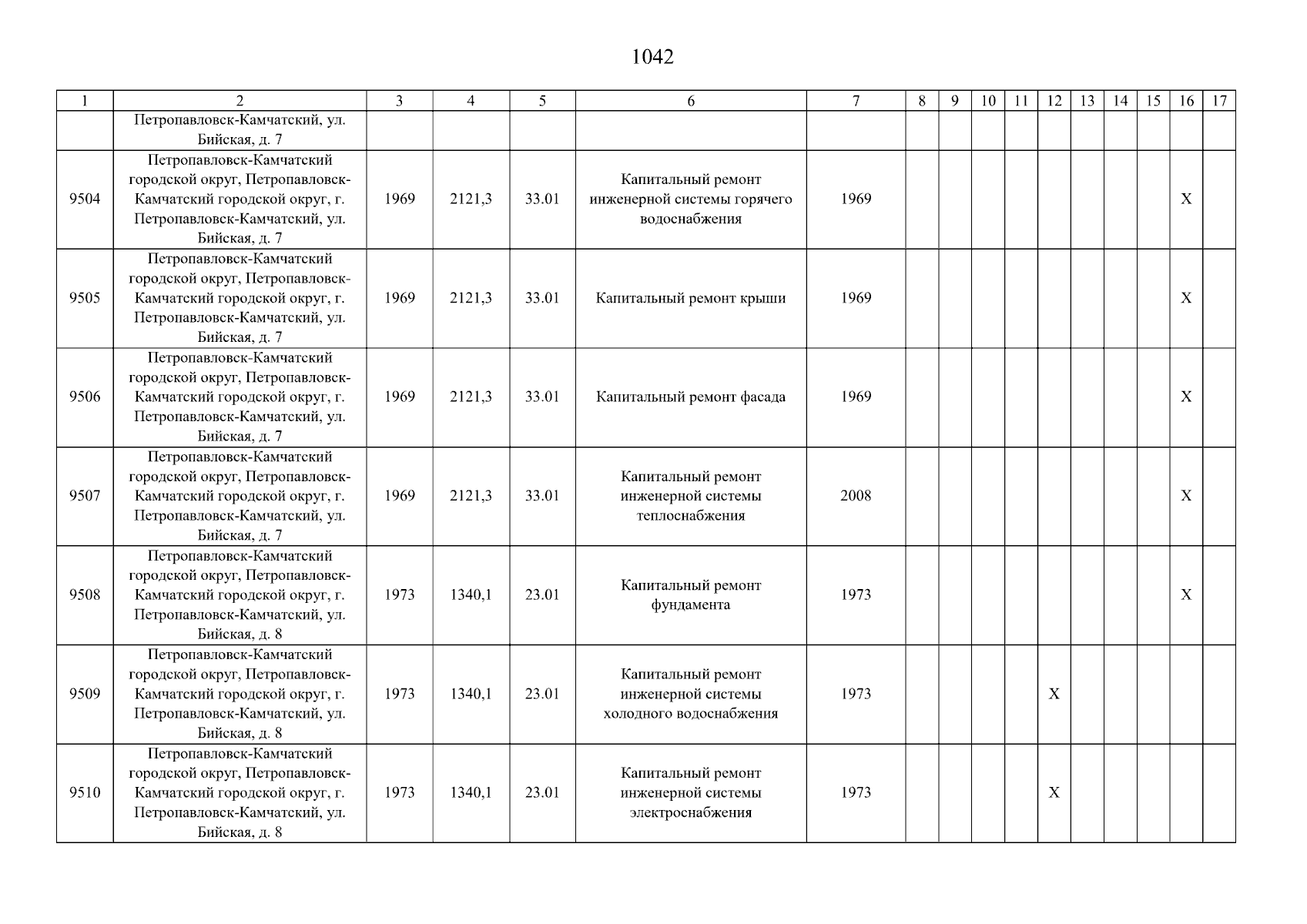 1042

| 1 | 2 | 3 | 4 | 5 | 6 | 7 | 8 | 9 | 10 | 11 | 12 | 13 | 14 | 15 | 16 | 17 |
|---|---|---|---|---|---|---|---|---|---|---|---|---|---|---|---|---|
| | Петропавловск-Камчатский, ул. Бийская, д. 7 | | | | | | | | | | | | | | | |
| 9504 | Петропавловск-Камчатский городской округ, Петропавловск-Камчатский городской округ, г. Петропавловск-Камчатский, ул. Бийская, д. 7 | 1969 | 2121,3 | 33.01 | Капитальный ремонт инженерной системы горячего водоснабжения | 1969 | | | | | | | | | X | |
| 9505 | Петропавловск-Камчатский городской округ, Петропавловск-Камчатский городской округ, г. Петропавловск-Камчатский, ул. Бийская, д. 7 | 1969 | 2121,3 | 33.01 | Капитальный ремонт крыши | 1969 | | | | | | | | | X | |
| 9506 | Петропавловск-Камчатский городской округ, Петропавловск-Камчатский городской округ, г. Петропавловск-Камчатский, ул. Бийская, д. 7 | 1969 | 2121,3 | 33.01 | Капитальный ремонт фасада | 1969 | | | | | | | | | X | |
| 9507 | Петропавловск-Камчатский городской округ, Петропавловск-Камчатский городской округ, г. Петропавловск-Камчатский, ул. Бийская, д. 7 | 1969 | 2121,3 | 33.01 | Капитальный ремонт инженерной системы теплоснабжения | 2008 | | | | | | | | | X | |
| 9508 | Петропавловск-Камчатский городской округ, Петропавловск-Камчатский городской округ, г. Петропавловск-Камчатский, ул. Бийская, д. 8 | 1973 | 1340,1 | 23.01 | Капитальный ремонт фундамента | 1973 | | | | | | | | | X | |
| 9509 | Петропавловск-Камчатский городской округ, Петропавловск-Камчатский городской округ, г. Петропавловск-Камчатский, ул. Бийская, д. 8 | 1973 | 1340,1 | 23.01 | Капитальный ремонт инженерной системы холодного водоснабжения | 1973 | | | | | X | | | | | |
| 9510 | Петропавловск-Камчатский городской округ, Петропавловск-Камчатский городской округ, г. Петропавловск-Камчатский, ул. Бийская, д. 8 | 1973 | 1340,1 | 23.01 | Капитальный ремонт инженерной системы электроснабжения | 1973 | | | | | X | | | | | |